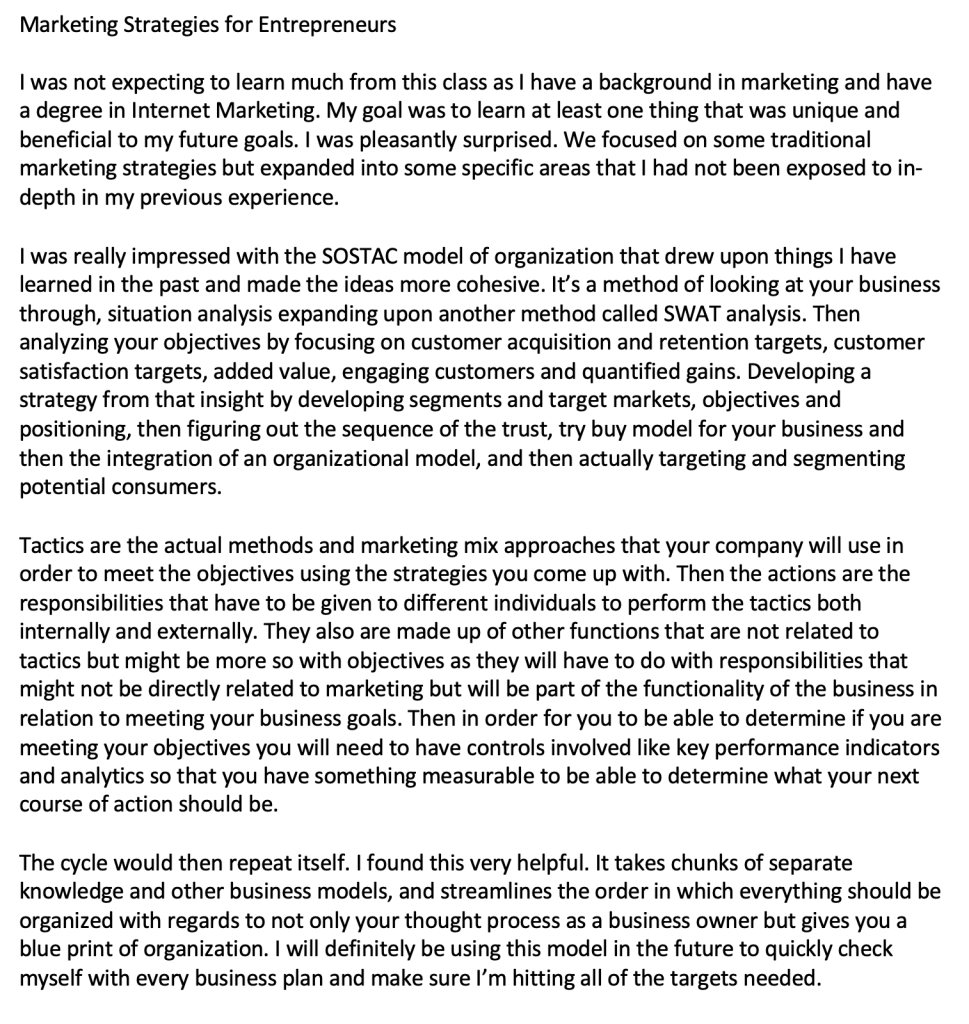 Marketing Strategies for Entrepreneurs

I was not expecting to learn much from this class as I have a background in marketing and have a degree in Internet Marketing. My goal was to learn at least one thing that was unique and beneficial to my future goals. I was pleasantly surprised. We focused on some traditional marketing strategies but expanded into some specific areas that I had not been exposed to in-depth in my previous experience.

I was really impressed with the SOSTAC model of organization that drew upon things I have learned in the past and made the ideas more cohesive. It's a method of looking at your business through, situation analysis expanding upon another method called SWAT analysis. Then analyzing your objectives by focusing on customer acquisition and retention targets, customer satisfaction targets, added value, engaging customers and quantified gains. Developing a strategy from that insight by developing segments and target markets, objectives and positioning, then figuring out the sequence of the trust, try buy model for your business and then the integration of an organizational model, and then actually targeting and segmenting potential consumers.

Tactics are the actual methods and marketing mix approaches that your company will use in order to meet the objectives using the strategies you come up with. Then the actions are the responsibilities that have to be given to different individuals to perform the tactics both internally and externally. They also are made up of other functions that are not related to tactics but might be more so with objectives as they will have to do with responsibilities that might not be directly related to marketing but will be part of the functionality of the business in relation to meeting your business goals. Then in order for you to be able to determine if you are meeting your objectives you will need to have controls involved like key performance indicators and analytics so that you have something measurable to be able to determine what your next course of action should be.

The cycle would then repeat itself. I found this very helpful. It takes chunks of separate knowledge and other business models, and streamlines the order in which everything should be organized with regards to not only your thought process as a business owner but gives you a blue print of organization. I will definitely be using this model in the future to quickly check myself with every business plan and make sure I'm hitting all of the targets needed.